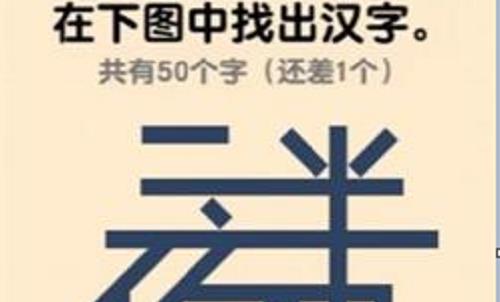 在下图中找出汉字。

共有50个字（还差1个）